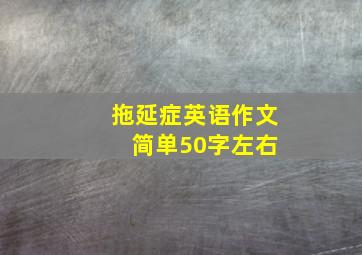 拖延症英语作文
简单50字左右